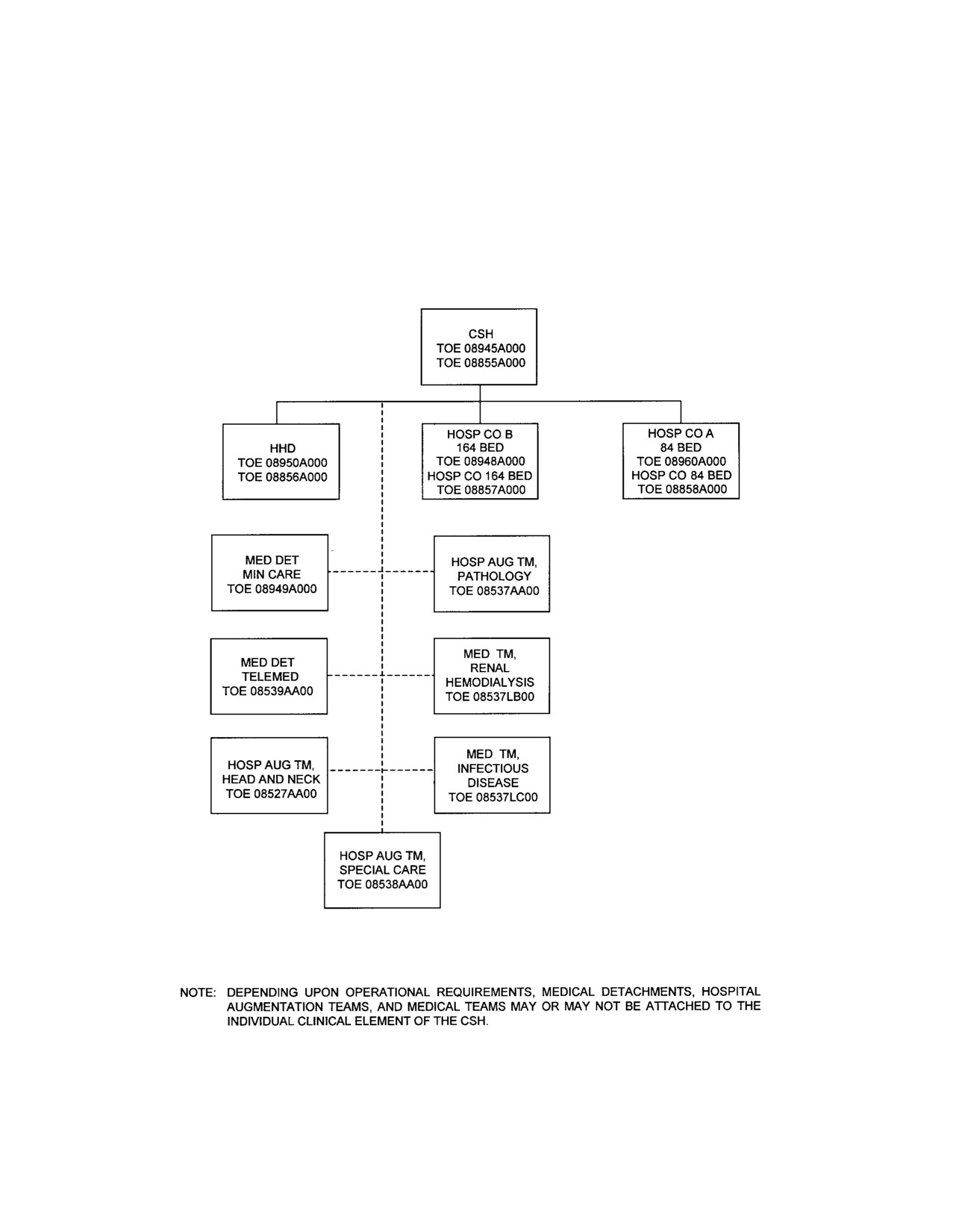 CSH
TOE 08945A000
TOE 08855A000

HHD
TOE 08950A000
TOE 08856A000

HOSP CO B
164 BED
TOE 08948A000
HOSP CO 164 BED
TOE 08857A000

HOSP CO A
84 BED
TOE 08960A000
HOSP CO 84 BED
TOE 08858A000

MED DET
MIN CARE
TOE 08949A000

HOSP AUG TM,
PATHOLOGY
TOE 08537AA00

MED DET
TELEMED
TOE 08539AA00

MED TM,
RENAL
HEMODIALYSIS
TOE 08537LB00

HOSP AUG TM,
HEAD AND NECK
TOE 08527AA00

MED TM,
INFECTIOUS
DISEASE
TOE 08537LC00

HOSP AUG TM,
SPECIAL CARE
TOE 08538AA00

NOTE: DEPENDING UPON OPERATIONAL REQUIREMENTS, MEDICAL DETACHMENTS, HOSPITAL AUGMENTATION TEAMS, AND MEDICAL TEAMS MAY OR MAY NOT BE ATTACHED TO THE INDIVIDUAL CLINICAL ELEMENT OF THE CSH.